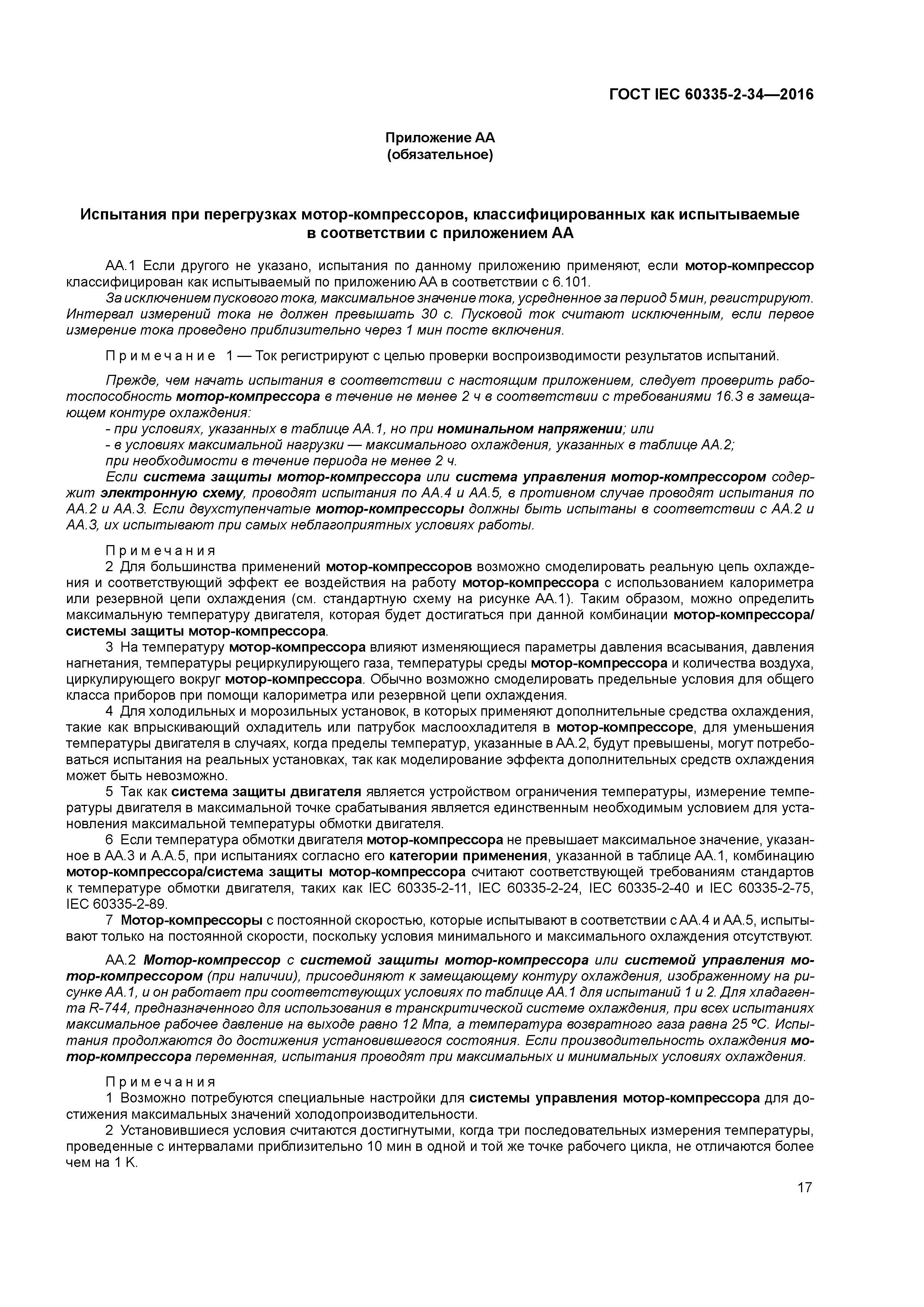 ГОСТ IEC 60335-2-34—2016

Приложение АА
(обязательное)

Испытания при перегрузках мотор-компрессоров, классифицированных как испытываемые в соответствии с приложением АА

АА.1 Если другого не указано, испытания по данному приложению применяют, если мотор-компрессор классифицирован как испытываемый по приложению АА в соответствии с 6.101.

За исключением пускового тока, максимальное значение тока, усредненное за период 5 мин, регистрируют. Интервал измерений тока не должен превышать 30 с. Пусковой ток считают исключенным, если первое измерение тока проведено приблизительно через 1 мин посте включения.

Примечание 1 — Ток регистрируют с целью проверки воспроизводимости результатов испытаний.

Прежде, чем начать испытания в соответствии с настоящим приложением, следует проверить работоспособность мотор-компрессора в течение не менее 2 ч в соответствии с требованиями 16.3 в замещающем контуре охлаждения:
- при условиях, указанных в таблице АА.1, но при номинальном напряжении; или
- в условиях максимальной нагрузки — максимального охлаждения, указанных в таблице АА.2;
при необходимости в течение периода не менее 2 ч.
Если система защиты мотор-компрессора или система управления мотор-компрессором содержит электронную схему, проводят испытания по АА.4 и АА.5, в противном случае проводят испытания по АА.2 и АА.3. Если двухступенчатые мотор-компрессоры должны быть испытаны в соответствии с АА.2 и АА.3, их испытывают при самых неблагоприятных условиях работы.

Примечания
2 Для большинства применений мотор-компрессоров возможно смоделировать реальную цепь охлаждения и соответствующий эффект ее воздействия на работу мотор-компрессора с использованием калориметра или резервной цепи охлаждения (см. стандартную схему на рисунке АА.1). Таким образом, можно определить максимальную температуру двигателя, которая будет достигаться при данной комбинации мотор-компрессора/системы защиты мотор-компрессора.
3 На температуру мотор-компрессора влияют изменяющиеся параметры давления всасывания, давления нагнетания, температуры рециркулирующего газа, температуры среды мотор-компрессора и количества воздуха, циркулирующего вокруг мотор-компрессора. Обычно возможно смоделировать предельные условия для общего класса приборов при помощи калориметра или резервной цепи охлаждения.
4 Для холодильных и морозильных установок, в которых применяют дополнительные средства охлаждения, такие как впрыскивающий охладитель или патрубок маслоохладителя в мотор-компрессоре, для уменьшения температуры двигателя в случаях, когда пределы температур, указанные в АА.2, будут превышены, могут потребоваться испытания на реальных установках, так как моделирование эффекта дополнительных средств охлаждения может быть невозможно.
5 Так как система защиты двигателя является устройством ограничения температуры, измерение температуры двигателя в максимальной точке срабатывания является единственным необходимым условием для установления максимальной температуры обмотки двигателя.
6 Если температура обмотки двигателя мотор-компрессора не превышает максимальное значение, указанное в АА.3 и А.А.5, при испытаниях согласно его категории применения, указанной в таблице АА.1, комбинацию мотор-компрессора/система защиты мотор-компрессора считают соответствующей требованиям стандартов к температуре обмотки двигателя, таких как IEC 60335-2-11, IEC 60335-2-24, IEC 60335-2-40 и IEC 60335-2-75, IEC 60335-2-89.
7 Мотор-компрессоры с постоянной скоростью, которые испытывают в соответствии с АА.4 и АА.5, испытывают только на постоянной скорости, поскольку условия минимального и максимального охлаждения отсутствуют.

АА.2 Мотор-компрессор с системой защиты мотор-компрессора или системой управления мотор-компрессором (при наличии), присоединяют к замещающему контуру охлаждения, изображенному на рисунке АА.1, и он работает при соответствующих условиях по таблице АА.1 для испытаний 1 и 2. Для хладагента R-744, предназначенного для использования в транскритической системе охлаждения, при всех испытаниях максимальное рабочее давление на выходе равно 12 Мпа, а температура возвратного газа равна 25 ºС. Испытания продолжаются до достижения установившегося состояния. Если производительность охлаждения мотор-компрессора переменная, испытания проводят при максимальных и минимальных условиях охлаждения.

Примечания
1 Возможно потребуются специальные настройки для системы управления мотор-компрессора для достижения максимальных значений холодопроизводительности.
2 Установившиеся условия считаются достигнутыми, когда три последовательных измерения температуры, проведенные с интервалами приблизительно 10 мин в одной и той же точке рабочего цикла, не отличаются более чем на 1 К.

17